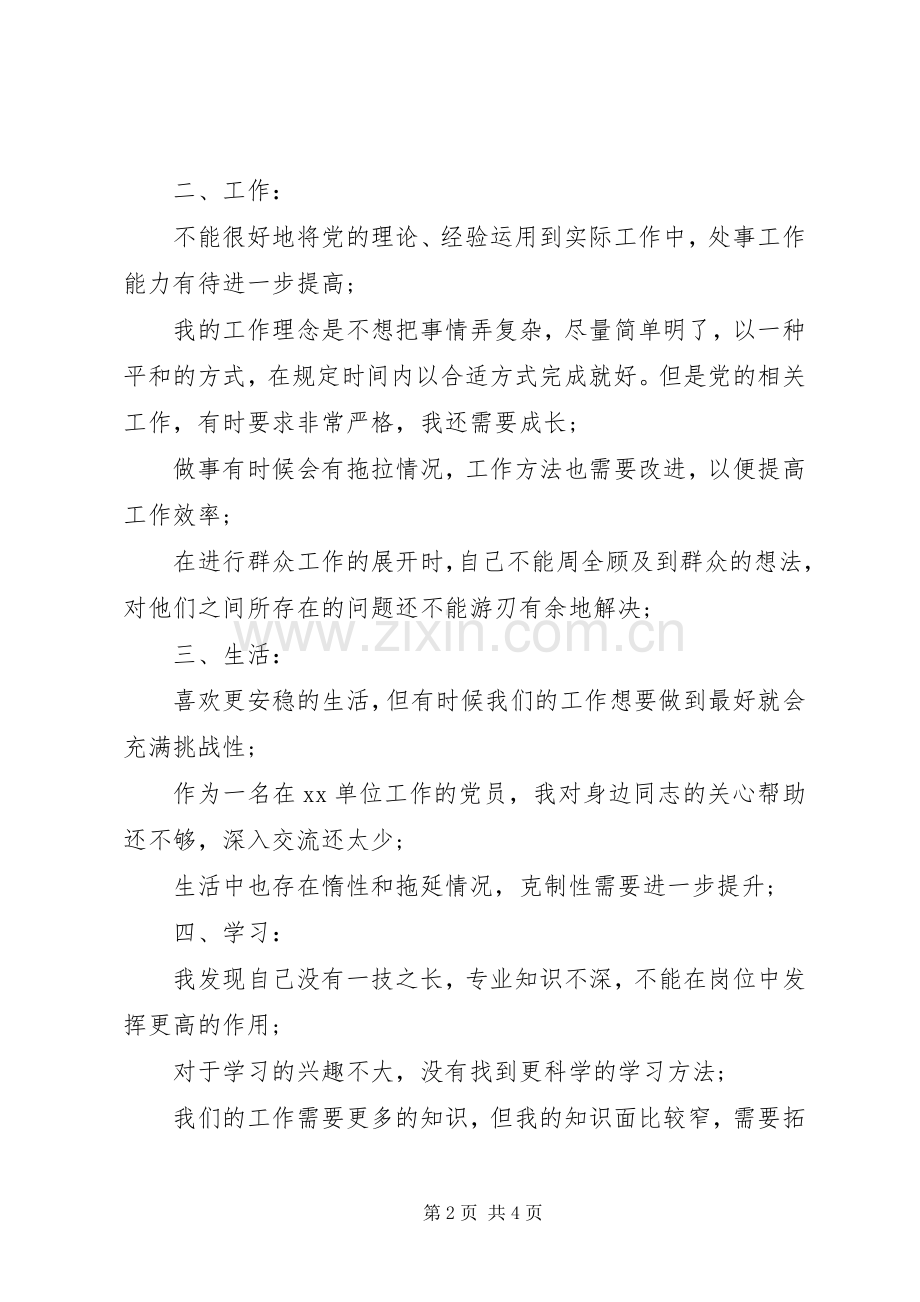 二、工作：

不能很好地将党的理论、经验运用到实际工作中，处事工作能力有待进一步提高；

我的工作理念是不想把事情弄复杂，尽量简单明了，以一种平和的方式，在规定时间内以合适方式完成就好。但是党的相关工作，有时要求非常严格，我还需要成长；

做事有时候会有拖拉情况，工作方法也需要改进，以便提高工作效率；

在进行群众工作的展开时，自己不能周全顾及到群众的想法，对他们之间所存在的问题还不能游刃有余地解决；

www.zixin.com.cn

三、生活：

喜欢更安稳的生活，但有时候我们的工作想要做到最好就会充满挑战性；

作为一名在 xx 单位工作的党员，我对身边同志的关心帮助还不够，深入交流还太少；

生活中也存在惰性和拖延情况，克制性需要进一步提升；

四、学习：

我发现自己没有一技之长，专业知识不深，不能在岗位中发挥更高的作用；

对于学习的兴趣不大，没有找到更科学的学习方法；

我们的工作需要更多的知识，但我的知识面比较窄，需要拓

第 2 页 共 4 页